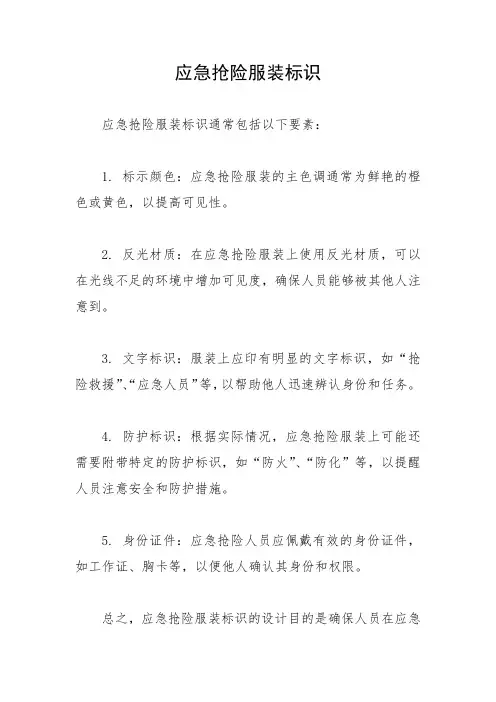 应急抢险服装标识

应急抢险服装标识通常包括以下要素：

1. 标示颜色：应急抢险服装的主色调通常为鲜艳的橙色或黄色，以提高可见性。

2. 反光材质：在应急抢险服装上使用反光材质，可以在光线不足的环境中增加可见度，确保人员能够被其他人注意到。

3. 文字标识：服装上应印有明显的文字标识，如“抢险救援”、“应急人员”等，以帮助他人迅速辨认身份和任务。

4. 防护标识：根据实际情况，应急抢险服装上可能还需要附带特定的防护标识，如“防火”、“防化”等，以提醒人员注意安全和防护措施。

5. 身份证件：应急抢险人员应佩戴有效的身份证件，如工作证、胸卡等，以便他人确认其身份和权限。

总之，应急抢险服装标识的设计目的是确保人员在应急